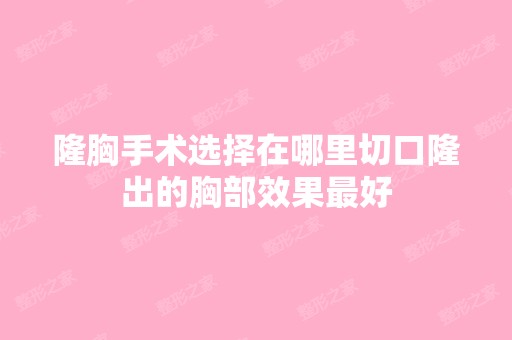 隆胸手术选择在哪里切口隆出的胸部效果最好

整形之家